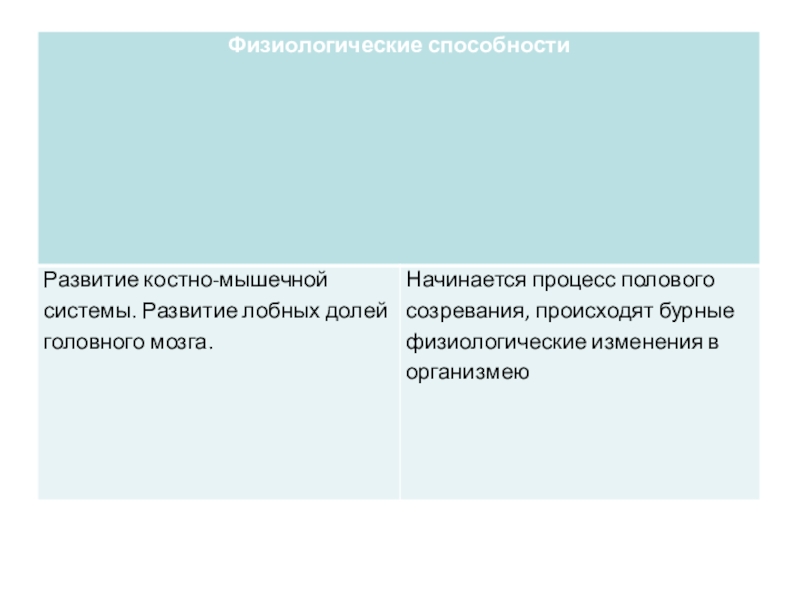 | Физиологические способности | |
|---|---|
| Развитие костно-мышечной системы. Развитие лобных долей головного мозга. | Начинается процесс полового созревания, происходят бурные физиологические изменения в организмею |